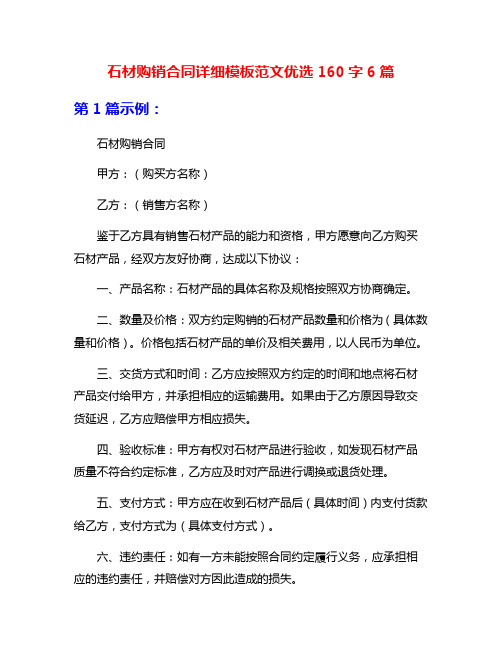 石材购销合同详细模板范文优选 160 字 6 篇

第 1 篇示例：

石材购销合同

甲方：（购买方名称）

乙方：（销售方名称）

鉴于乙方具有销售石材产品的能力和资格，甲方愿意向乙方购买石材产品，经双方友好协商，达成以下协议：

一、产品名称：石材产品的具体名称及规格按照双方协商确定。

二、数量及价格：双方约定购销的石材产品数量和价格为（具体数量和价格）。价格包括石材产品的单价及相关费用，以人民币为单位。

三、交货方式和时间：乙方应按照双方约定的时间和地点将石材产品交付给甲方，并承担相应的运输费用。如果由于乙方原因导致交货延迟，乙方应赔偿甲方相应损失。

四、验收标准：甲方有权对石材产品进行验收，如发现石材产品质量不符合约定标准，乙方应及时对产品进行调换或退货处理。

五、支付方式：甲方应在收到石材产品后（具体时间）内支付货款给乙方，支付方式为（具体支付方式）。

六、违约责任：如有一方未能按照合同约定履行义务，应承担相应的违约责任，并赔偿对方因此造成的损失。